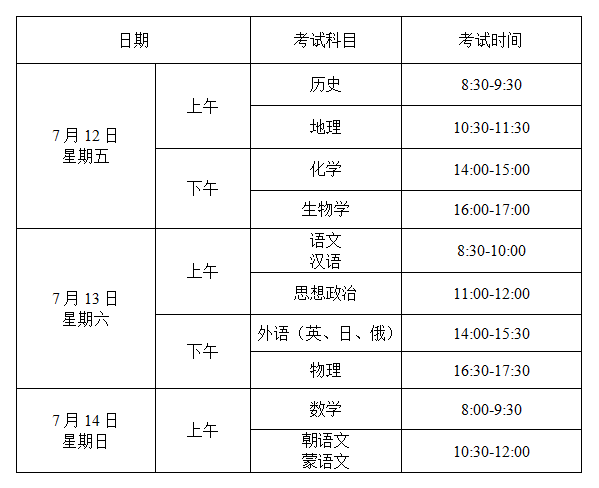 | 日期 | | 考试科目 | 考试时间 |
|---|---|---|---|
| 7月12日 星期五 | 上午 | 历史 | 8:30-9:30 |
| | | 地理 | 10:30-11:30 |
| | 下午 | 化学 | 14:00-15:00 |
| | | 生物学 | 16:00-17:00 |
| 7月13日 星期六 | 上午 | 语文 汉语 | 8:30-10:00 |
| | | 思想政治 | 11:00-12:00 |
| | 下午 | 外语（英、日、俄） | 14:00-15:30 |
| | | 物理 | 16:30-17:30 |
| 7月14日 星期日 | 上午 | 数学 | 8:00-9:30 |
| | | 朝语文 蒙语文 | 10:30-12:00 |